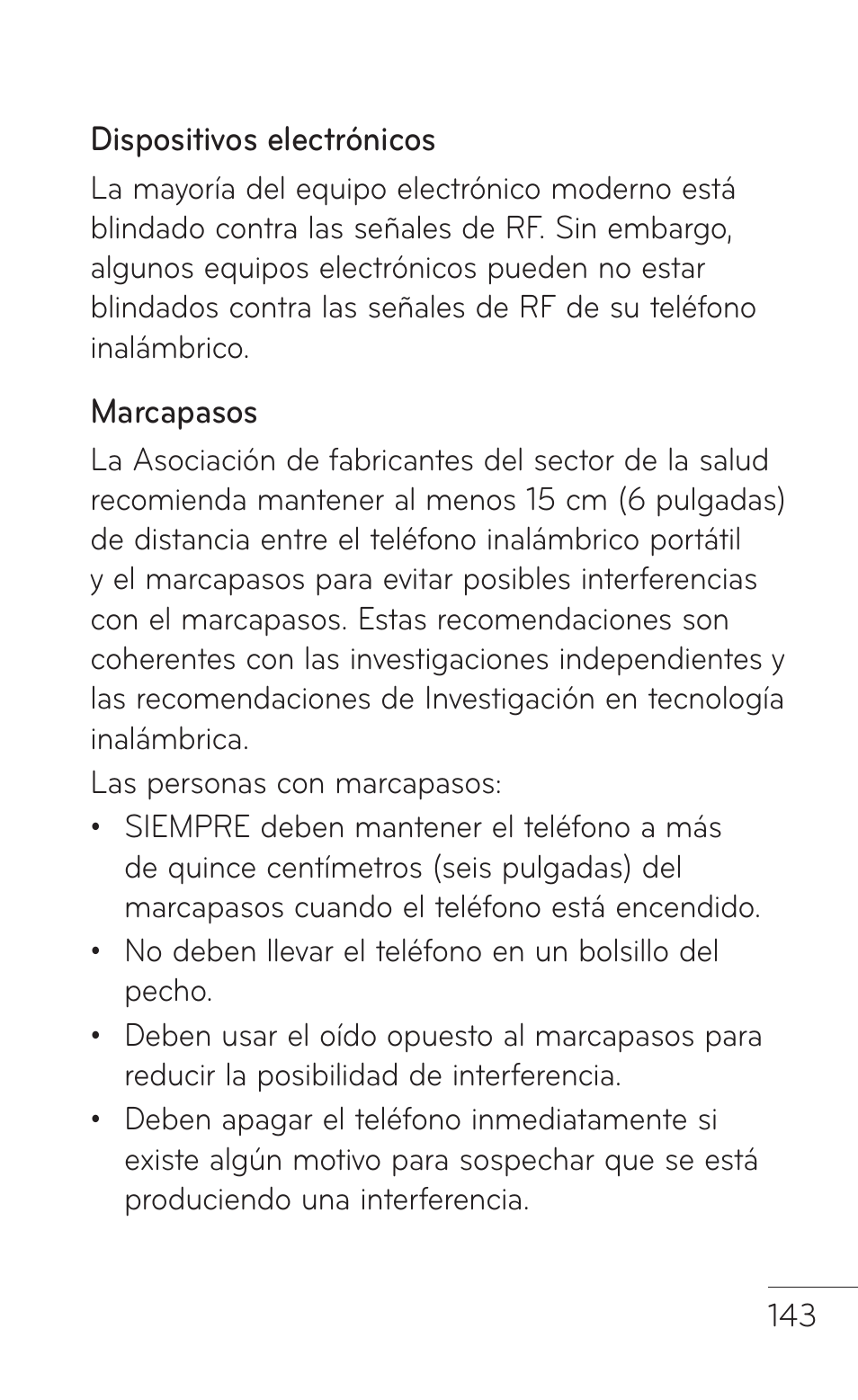 Dispositivos electrónicos

La mayoría del equipo electrónico moderno está blindado contra las señales de RF. Sin embargo, algunos equipos electrónicos pueden no estar blindados contra las señales de RF de su teléfono inalámbrico.

Marcapasos

La Asociación de fabricantes del sector de la salud recomienda mantener al menos 15 cm (6 pulgadas) de distancia entre el teléfono inalámbrico portátil y el marcapasos para evitar posibles interferencias con el marcapasos. Estas recomendaciones son coherentes con las investigaciones independientes y las recomendaciones de Investigación en tecnología inalámbrica.

Las personas con marcapasos:

• SIEMPRE deben mantener el teléfono a más de quince centímetros (seis pulgadas) del marcapasos cuando el teléfono está encendido.
• No deben llevar el teléfono en un bolsillo del pecho.
• Deben usar el oído opuesto al marcapasos para reducir la posibilidad de interferencia.
• Deben apagar el teléfono inmediatamente si existe algún motivo para sospechar que se está produciendo una interferencia.

143